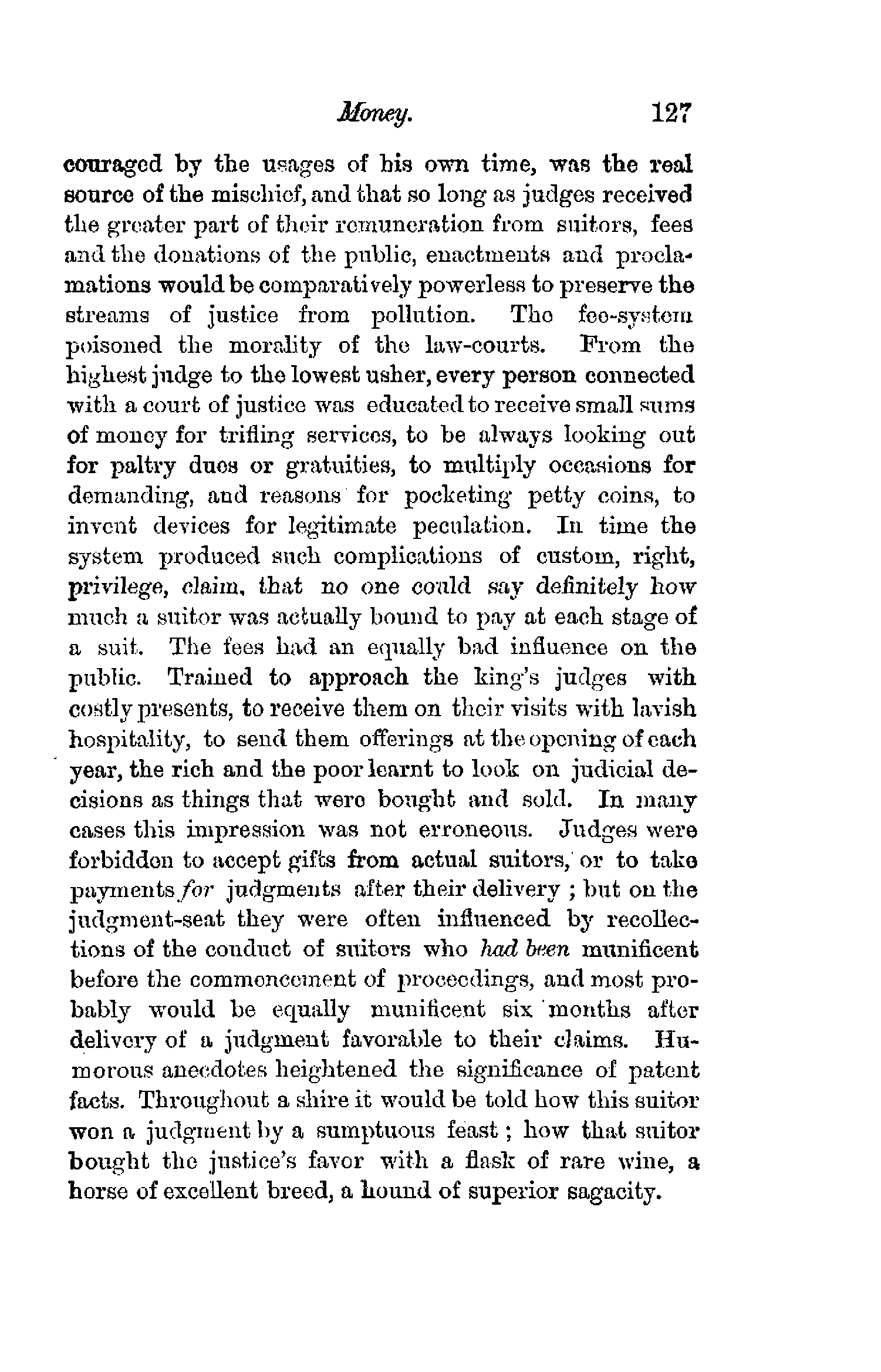 Money. 127

couraged by the usages of his own time, was the real source of the mischief, and that so long as judges received the greater part of their remuneration from suitors, fees and the donations of the public, enactments and proclamations would be comparatively powerless to preserve the streams of justice from pollution. The fee-system poisoned the morality of the law-courts. From the highest judge to the lowest usher, every person connected with a court of justice was educated to receive small sums of money for trifling services, to be always looking out for paltry dues or gratuities, to multiply occasions for demanding, and reasons for pocketing petty coins, to invent devices for legitimate peculation. In time the system produced such complications of custom, right, privilege, claim, that no one could say definitely how much a suitor was actually bound to pay at each stage of a suit. The fees had an equally bad influence on the public. Trained to approach the king's judges with costly presents, to receive them on their visits with lavish hospitality, to send them offerings at the opening of each year, the rich and the poor learnt to look on judicial decisions as things that were bought and sold. In many cases this impression was not erroneous. Judges were forbidden to accept gifts from actual suitors, or to take payments for judgments after their delivery; but on the judgment-seat they were often influenced by recollections of the conduct of suitors who had been munificent before the commencement of proceedings, and most probably would be equally munificent six months after delivery of a judgment favorable to their claims. Humorous anecdotes heightened the significance of patent facts. Throughout a shire it would be told how this suitor won a judgment by a sumptuous feast; how that suitor bought the justice's favor with a flask of rare wine, a horse of excellent breed, a hound of superior sagacity.